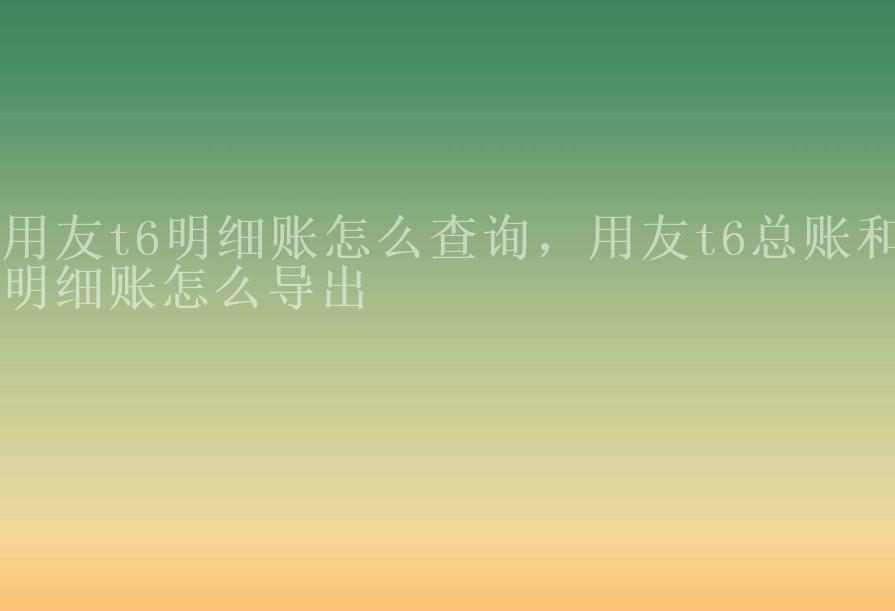 用友t6明细账怎么查询，用友t6总账和明细账怎么导出